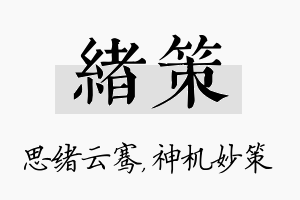 緒策

思绪云骞，神机妙策